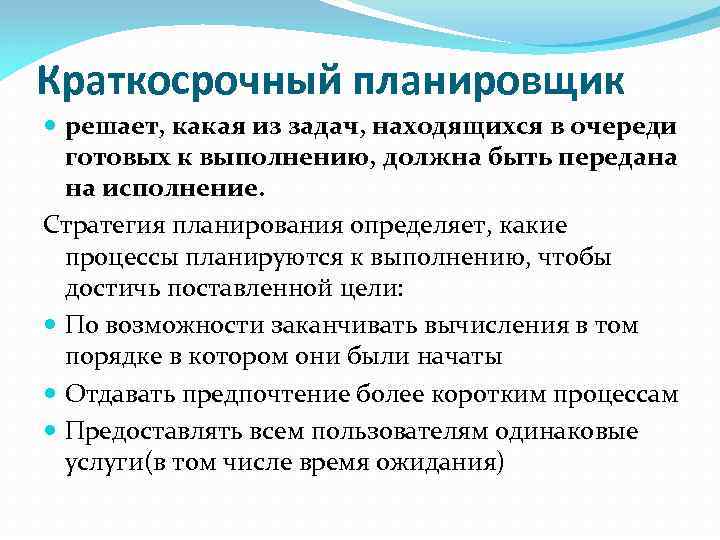 Краткосрочный планировщик

решает, какая из задач, находящихся в очереди готовых к выполнению, должна быть передана на исполнение.

Стратегия планирования определяет, какие процессы планируются к выполнению, чтобы достичь поставленной цели:

По возможности заканчивать вычисления в том порядке в котором они были начаты

Отдавать предпочтение более коротким процессам

Предоставлять всем пользователям одинаковые услуги(в том числе время ожидания)